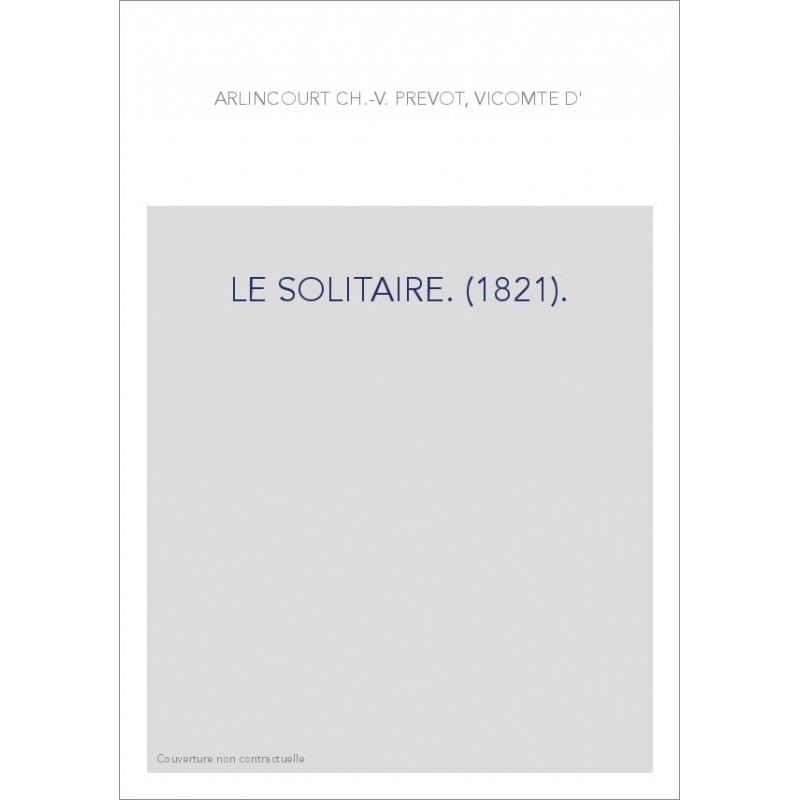 ARLINCOURT CH.-V. PREVOT, VICOMTE D'

LE SOLITAIRE. (1821).

Couverture non contractuelle